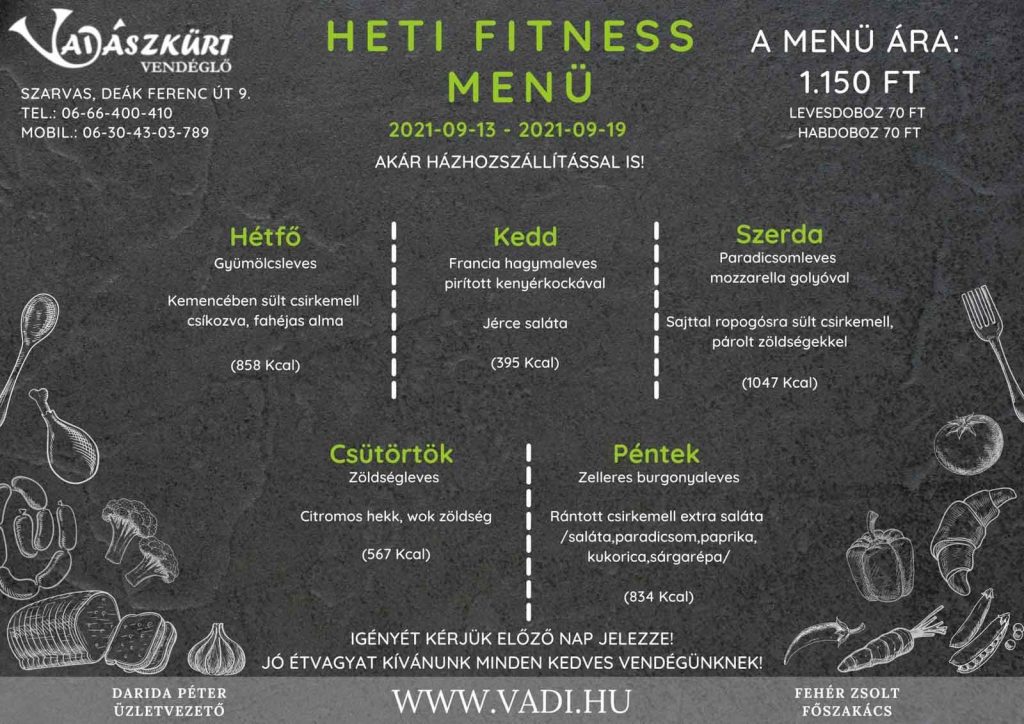 VADÁSZKÜRT
VENDÉGLŐ

SZARVAS, DEÁK FERENC ÚT 9.
TEL.: 06-66-400-410
MOBIL.: 06-30-43-03-789

HETI FITNESS MENÜ

2021-09-13 - 2021-09-19

AKÁR HÁZHOZSZÁLLÍTÁSSAL IS!

A MENÜ ÁRA:
1.150 FT
LEVESDOBOZ 70 FT
HABDOBOZ 70 FT

Hétfő
Gyümölcsleves

Kemencében sült csirkemell csíkozva, fahéjas alma

(858 Kcal)

Kedd
Francia hagymaleves pirított kenyérkockával

Jérce saláta

(395 Kcal)

Szerda
Paradicsomleves mozzarella golyóval

Sajttal ropogósra sült csirkemell, párolt zöldségekkel

(1047 Kcal)

Csütörtök
Zöldségleves

Citromos hekk, wok zöldség

(567 Kcal)

Péntek
Zelleres burgonyaleves

Rántott csirkemell extra saláta /saláta,paradicsom,paprika, kukorica,sárgarépa/

(834 Kcal)

IGÉNYÉT KÉRJÜK ELŐZŐ NAP JELEZZE!
JÓ ÉTVAGYAT KÍVÁNUNK MINDEN KEDVES VENDÉGÜNKNEK!

DARIDA PÉTER
ÜZLETVEZETŐ

WWW.VADI.HU

FEHÉR ZSOLT
FŐSZAKÁCS